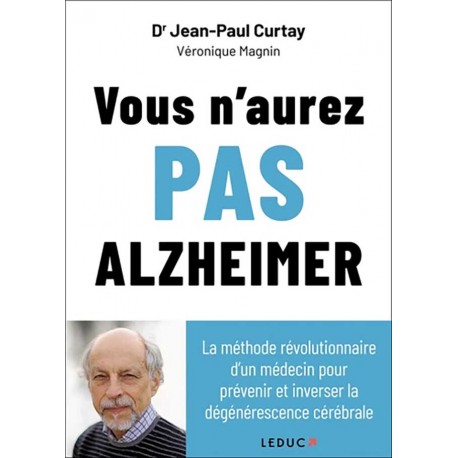 Dr Jean-Paul Curtay
Véronique Magnin

Vous n'aurez
PAS
ALZHEIMER

La méthode révolutionnaire d'un médecin pour prévenir et inverser la dégénérescence cérébrale

LEDUC